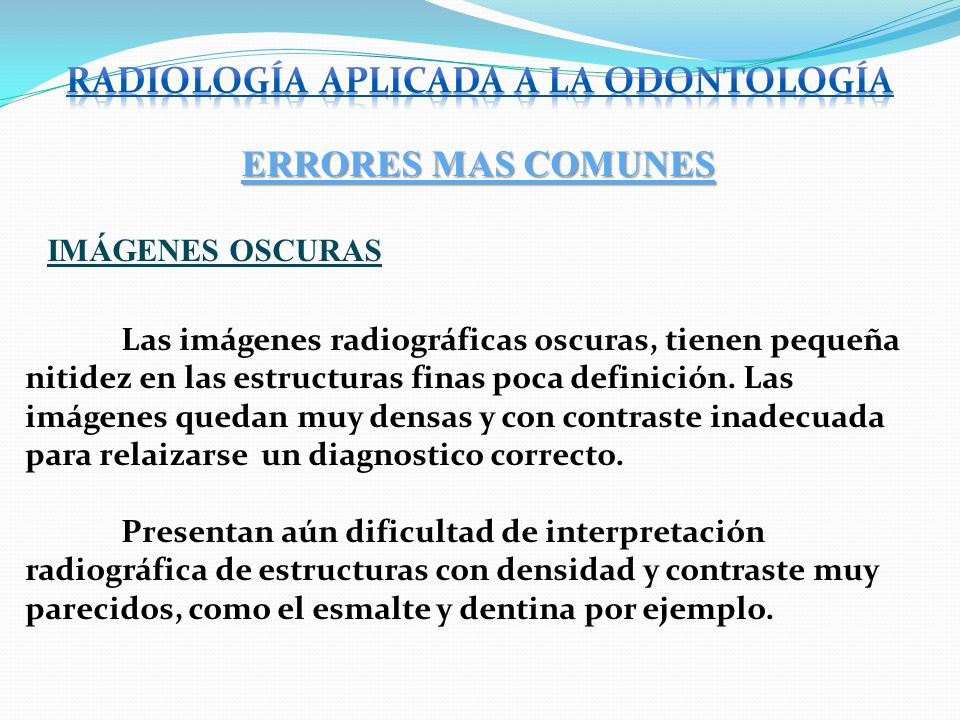 RADIOLOGÍA APLICADA A LA ODONTOLOGÍA

ERRORES MAS COMUNES

IMÁGENES OSCURAS

Las imágenes radiográficas oscuras, tienen pequeña nitidez en las estructuras finas poca definición. Las imágenes quedan muy densas y con contraste inadecuada para relaizarse un diagnostico correcto.

Presentan aún dificultad de interpretación radiográfica de estructuras con densidad y contraste muy parecidos, como el esmalte y dentina por ejemplo.